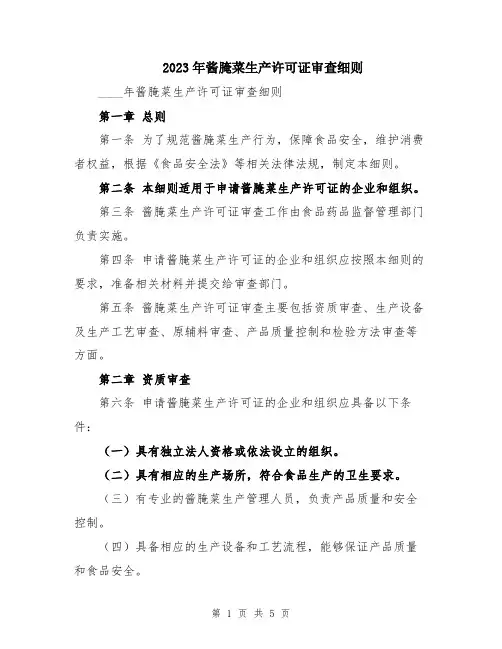 2023年酱腌菜生产许可证审查细则

____年酱腌菜生产许可证审查细则

第一章 总则

第一条 为了规范酱腌菜生产行为，保障食品安全，维护消费者权益，根据《食品安全法》等相关法律法规，制定本细则。

第二条 本细则适用于申请酱腌菜生产许可证的企业和组织。

第三条 酱腌菜生产许可证审查工作由食品药品监督管理部门负责实施。

第四条 申请酱腌菜生产许可证的企业和组织应按照本细则的要求，准备相关材料并提交给审查部门。

第五条 酱腌菜生产许可证审查主要包括资质审查、生产设备及生产工艺审查、原辅料审查、产品质量控制和检验方法审查等方面。

第二章 资质审查

第六条 申请酱腌菜生产许可证的企业和组织应具备以下条件：

（一）具有独立法人资格或依法设立的组织。

（二）具有相应的生产场所，符合食品生产的卫生要求。

（三）有专业的酱腌菜生产管理人员，负责产品质量和安全控制。

（四）具备相应的生产设备和工艺流程，能够保证产品质量和食品安全。

第 1 页 共 5 页